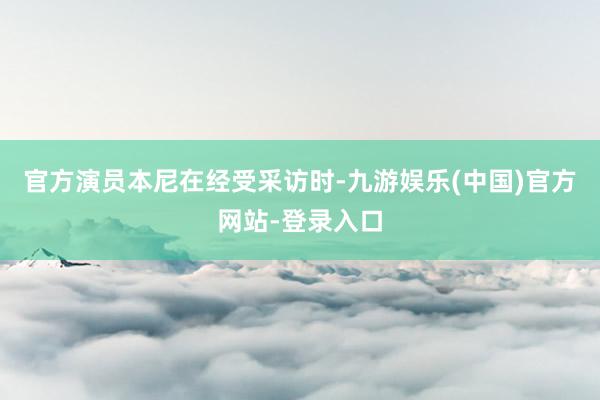 官方演员本尼在经受采访时-九游娱乐(中国)官方网站-登录入口